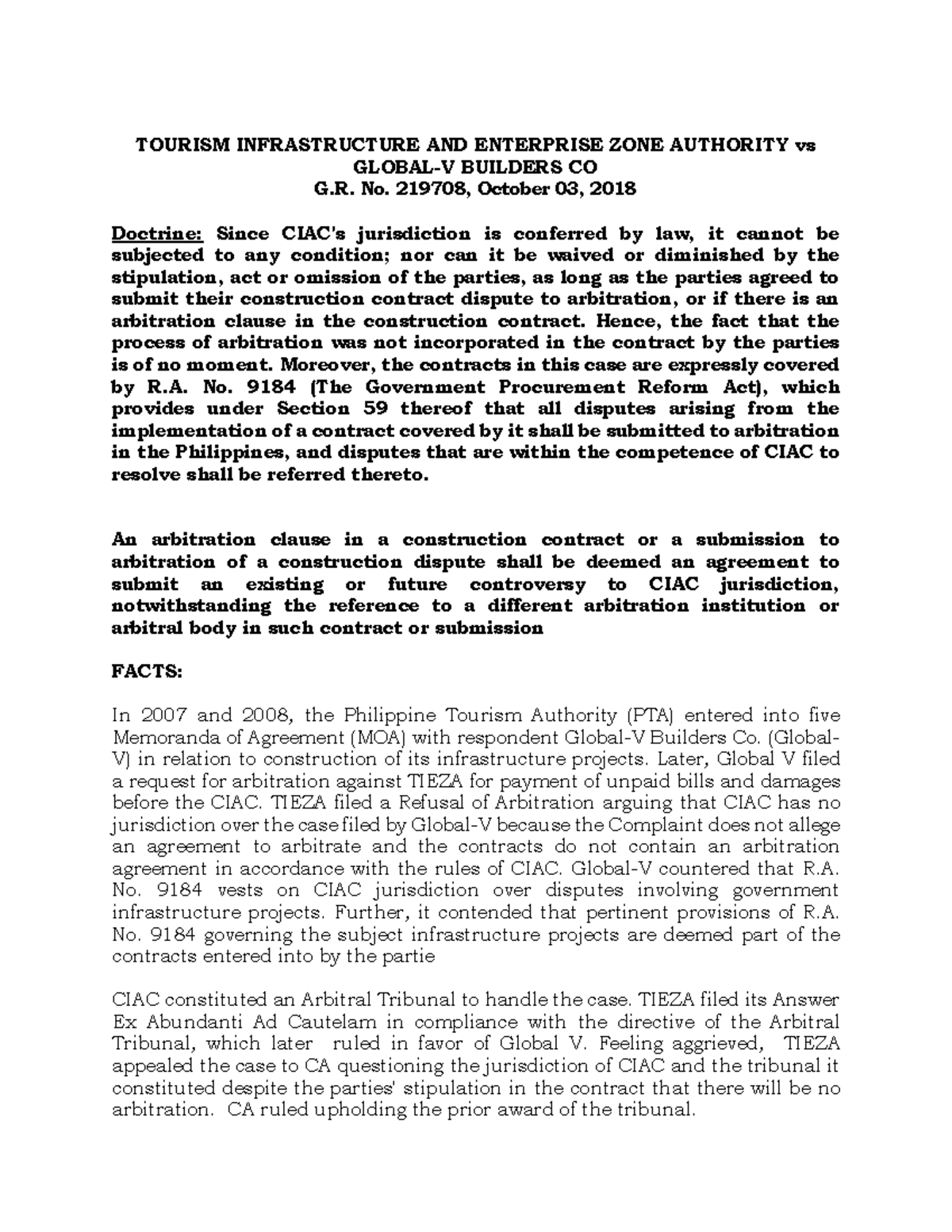 TOURISM INFRASTRUCTURE AND ENTERPRISE ZONE AUTHORITY vs GLOBAL-V BUILDERS CO
G.R. No. 219708, October 03, 2018

Doctrine: Since CIAC's jurisdiction is conferred by law, it cannot be subjected to any condition; nor can it be waived or diminished by the stipulation, act or omission of the parties, as long as the parties agreed to submit their construction contract dispute to arbitration, or if there is an arbitration clause in the construction contract. Hence, the fact that the process of arbitration was not incorporated in the contract by the parties is of no moment. Moreover, the contracts in this case are expressly covered by R.A. No. 9184 (The Government Procurement Reform Act), which provides under Section 59 thereof that all disputes arising from the implementation of a contract covered by it shall be submitted to arbitration in the Philippines, and disputes that are within the competence of CIAC to resolve shall be referred thereto.

An arbitration clause in a construction contract or a submission to arbitration of a construction dispute shall be deemed an agreement to submit an existing or future controversy to CIAC jurisdiction, notwithstanding the reference to a different arbitration institution or arbitral body in such contract or submission

FACTS:

In 2007 and 2008, the Philippine Tourism Authority (PTA) entered into five Memoranda of Agreement (MOA) with respondent Global-V Builders Co. (Global-V) in relation to construction of its infrastructure projects. Later, Global V filed a request for arbitration against TIEZA for payment of unpaid bills and damages before the CIAC. TIEZA filed a Refusal of Arbitration arguing that CIAC has no jurisdiction over the case filed by Global-V because the Complaint does not allege an agreement to arbitrate and the contracts do not contain an arbitration agreement in accordance with the rules of CIAC. Global-V countered that R.A. No. 9184 vests on CIAC jurisdiction over disputes involving government infrastructure projects. Further, it contended that pertinent provisions of R.A. No. 9184 governing the subject infrastructure projects are deemed part of the contracts entered into by the partie

CIAC constituted an Arbitral Tribunal to handle the case. TIEZA filed its Answer Ex Abundanti Ad Cautelam in compliance with the directive of the Arbitral Tribunal, which later ruled in favor of Global V. Feeling aggrieved, TIEZA appealed the case to CA questioning the jurisdiction of CIAC and the tribunal it constituted despite the parties' stipulation in the contract that there will be no arbitration. CA ruled upholding the prior award of the tribunal.